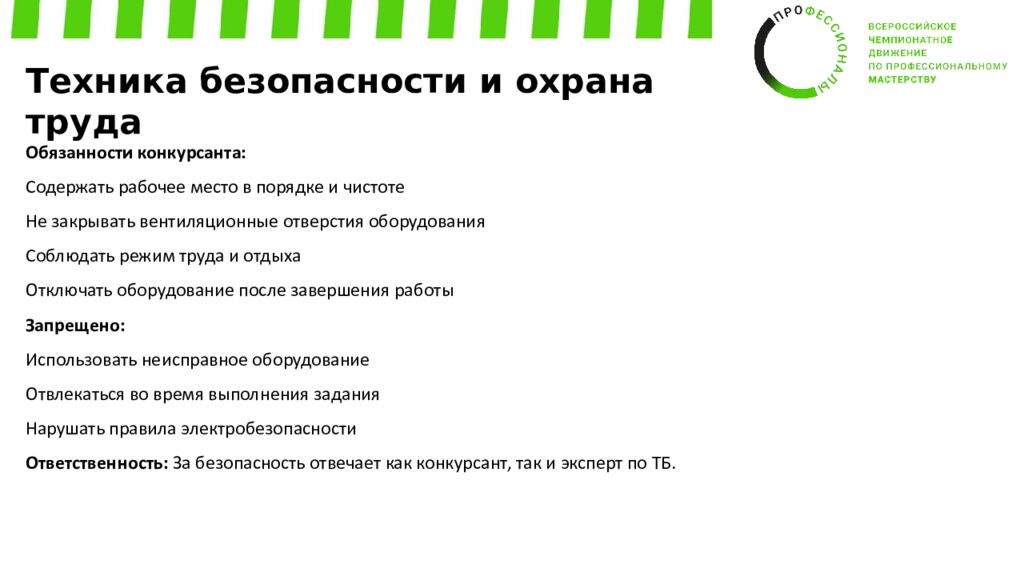 ПРОФЕССИОНАЛЫ

ВСЕРОССИЙСКОЕ ЧЕМПИОНАТНОЕ ДВИЖЕНИЕ ПО ПРОФЕССИОНАЛЬНОМУ МАСТЕРСТВУ

Техника безопасности и охрана труда

Обязанности конкурсанта:

Содержать рабочее место в порядке и чистоте

Не закрывать вентиляционные отверстия оборудования

Соблюдать режим труда и отдыха

Отключать оборудование после завершения работы

Запрещено:

Использовать неисправное оборудование

Отвлекаться во время выполнения задания

Нарушать правила электробезопасности

Ответственность: За безопасность отвечает как конкурсант, так и эксперт по ТБ.